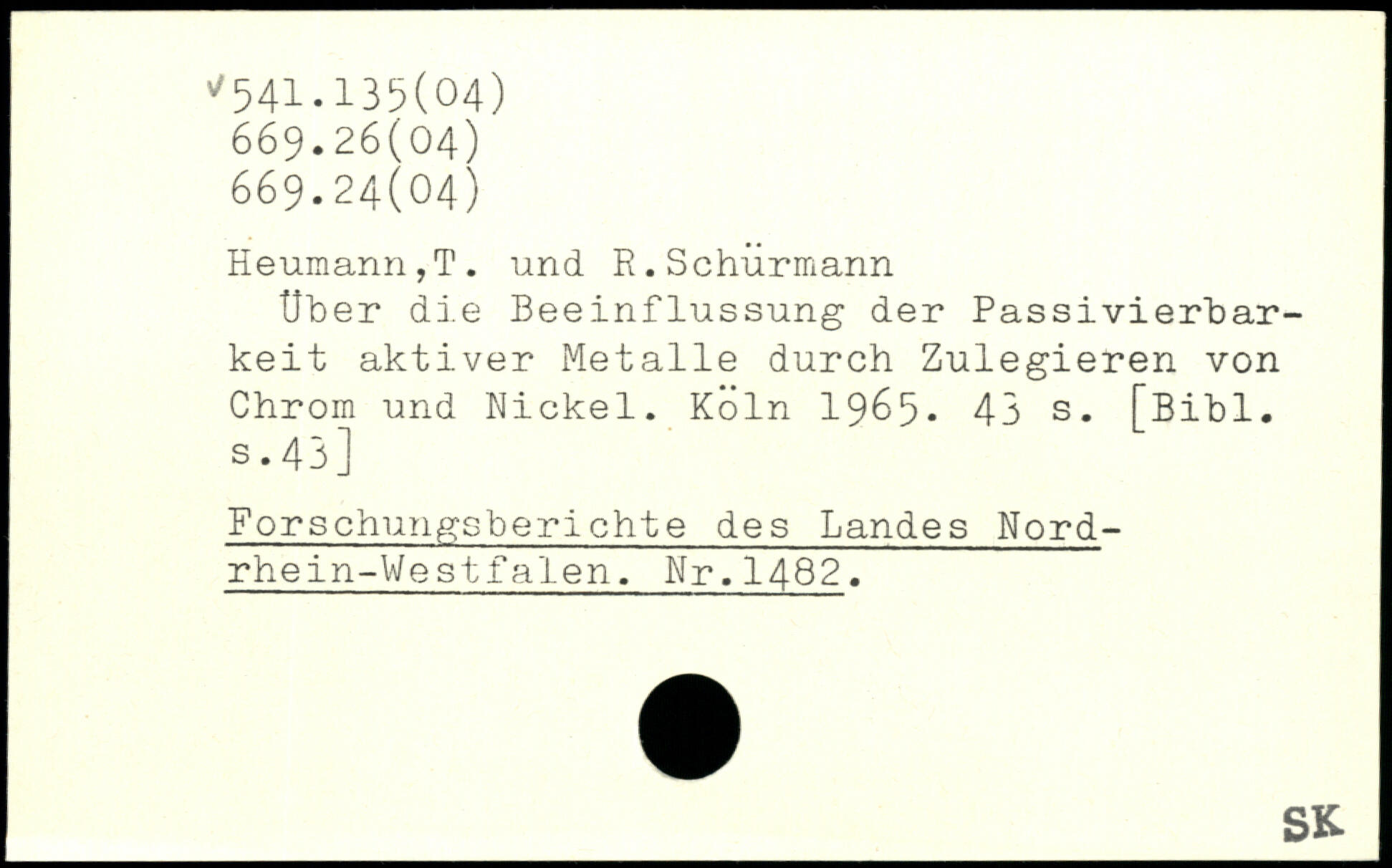 ✓541.135(04)
669.26(04)
669.24(04)

Heumann,T. und R.Schürmann

Über die Beeinflussung der Passivierbarkeit aktiver Metalle durch Zulegieren von Chrom und Nickel. Köln 1965. 43 s. [Bibl. s.43]

Forschungsberichte des Landes Nordrhein-Westfalen. Nr.1482.

SK